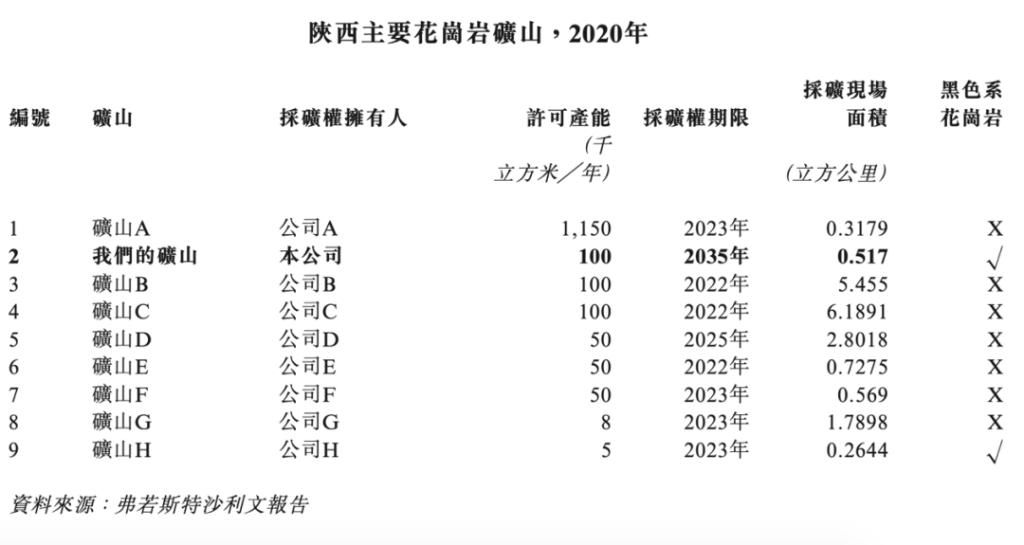 陝西主要花崗岩礦山，2020年

| 編號 | 礦山 | 採礦權擁有人 | 許可產能 (千立方米／年) | 採礦權期限 | 採礦現場面積 (立方公里) | 黑色系花崗岩 |
|---|---|---|---|---|---|---|
| 1 | 礦山A | 公司A | 1,150 | 2023年 | 0.3179 | X |
| **2** | **我們的礦山** | **本公司** | **100** | **2035年** | **0.517** | √ |
| 3 | 礦山B | 公司B | 100 | 2022年 | 5.455 | X |
| 4 | 礦山C | 公司C | 100 | 2022年 | 6.1891 | X |
| 5 | 礦山D | 公司D | 50 | 2025年 | 2.8018 | X |
| 6 | 礦山E | 公司E | 50 | 2022年 | 0.7275 | X |
| 7 | 礦山F | 公司F | 50 | 2023年 | 0.569 | X |
| 8 | 礦山G | 公司G | 8 | 2023年 | 1.7898 | X |
| 9 | 礦山H | 公司H | 5 | 2023年 | 0.2644 | √ |

資料來源：弗若斯特沙利文報告